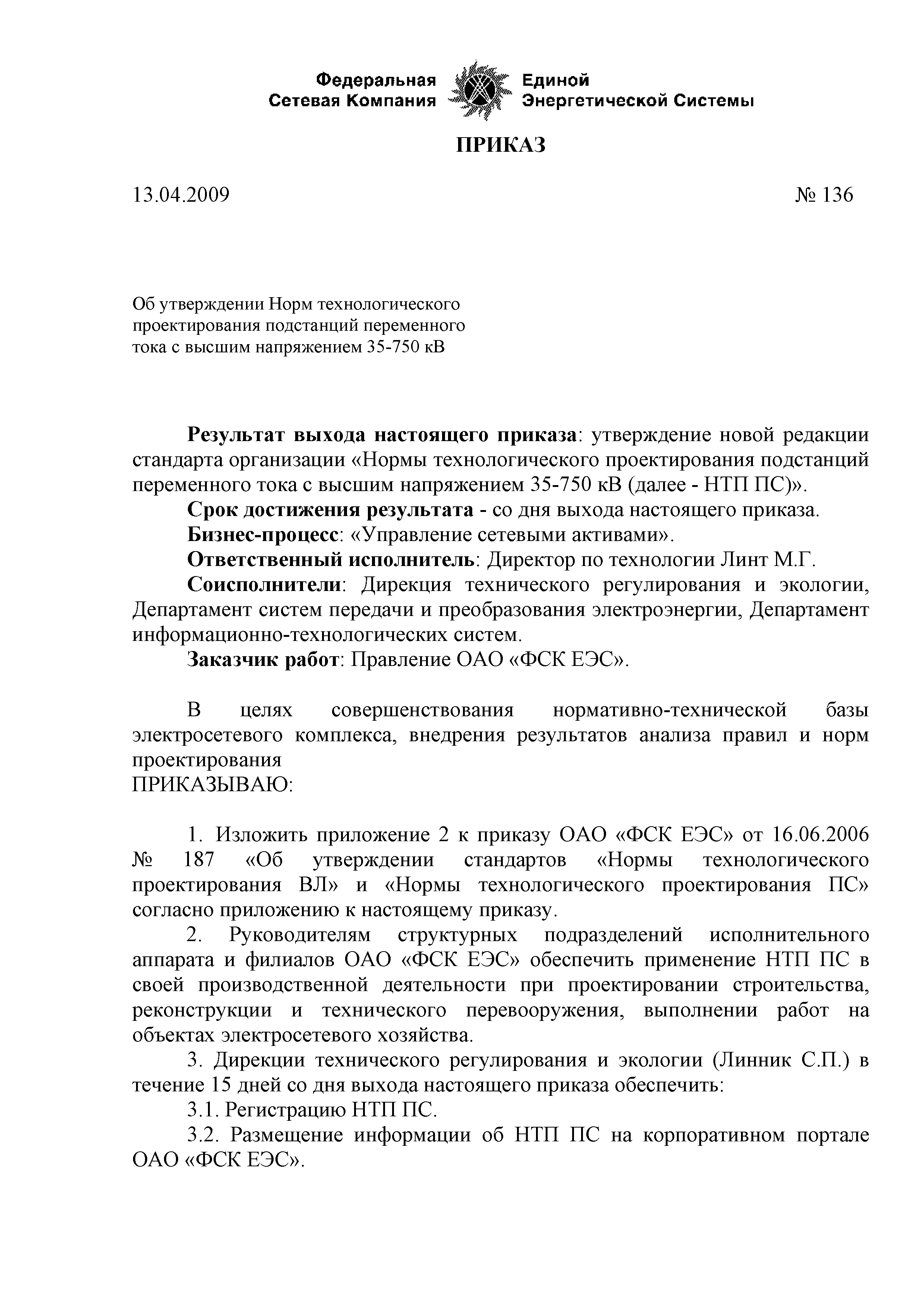 Федеральная Сетевая Компания Единой Энергетической Системы

ПРИКАЗ

13.04.2009 № 136

Об утверждении Норм технологического проектирования подстанций переменного тока с высшим напряжением 35-750 кВ

Результат выхода настоящего приказа: утверждение новой редакции стандарта организации «Нормы технологического проектирования подстанций переменного тока с высшим напряжением 35-750 кВ (далее - НТП ПС)».

Срок достижения результата - со дня выхода настоящего приказа.

Бизнес-процесс: «Управление сетевыми активами».

Ответственный исполнитель: Директор по технологии Линт М.Г.

Соисполнители: Дирекция технического регулирования и экологии, Департамент систем передачи и преобразования электроэнергии, Департамент информационно-технологических систем.

Заказчик работ: Правление ОАО «ФСК ЕЭС».

В целях совершенствования нормативно-технической базы электросетевого комплекса, внедрения результатов анализа правил и норм проектирования

ПРИКАЗЫВАЮ:

1. Изложить приложение 2 к приказу ОАО «ФСК ЕЭС» от 16.06.2006 № 187 «Об утверждении стандартов «Нормы технологического проектирования ВЛ» и «Нормы технологического проектирования ПС» согласно приложению к настоящему приказу.

2. Руководителям структурных подразделений исполнительного аппарата и филиалов ОАО «ФСК ЕЭС» обеспечить применение НТП ПС в своей производственной деятельности при проектировании строительства, реконструкции и технического перевооружения, выполнении работ на объектах электросетевого хозяйства.

3. Дирекции технического регулирования и экологии (Линник С.П.) в течение 15 дней со дня выхода настоящего приказа обеспечить:

3.1. Регистрацию НТП ПС.

3.2. Размещение информации об НТП ПС на корпоративном портале ОАО «ФСК ЕЭС».